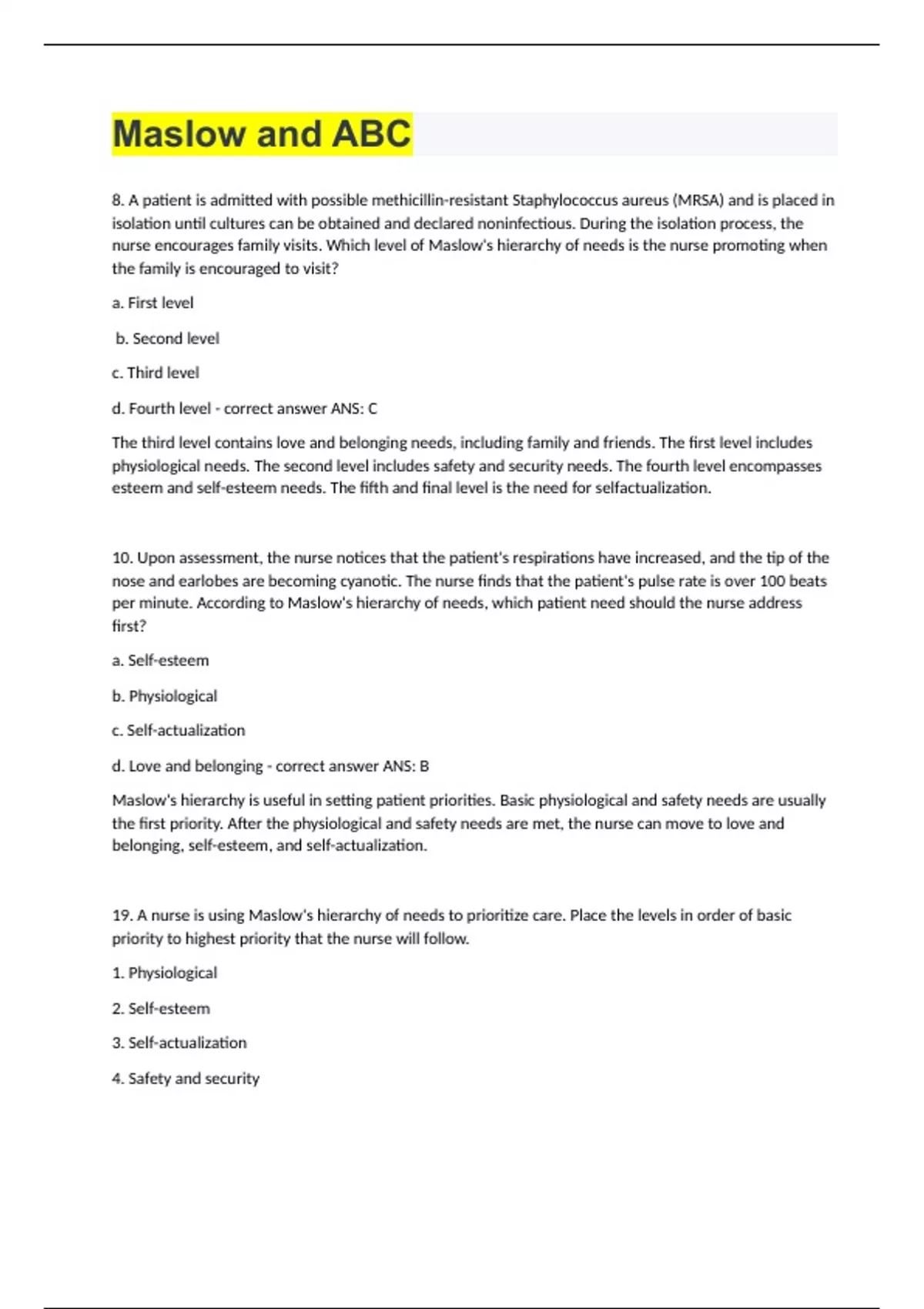 Maslow and ABC

8. A patient is admitted with possible methicillin-resistant Staphylococcus aureus (MRSA) and is placed in isolation until cultures can be obtained and declared noninfectious. During the isolation process, the nurse encourages family visits. Which level of Maslow's hierarchy of needs is the nurse promoting when the family is encouraged to visit?

a. First level

b. Second level

c. Third level

d. Fourth level - correct answer ANS: C

The third level contains love and belonging needs, including family and friends. The first level includes physiological needs. The second level includes safety and security needs. The fourth level encompasses esteem and self-esteem needs. The fifth and final level is the need for selfactualization.

10. Upon assessment, the nurse notices that the patient's respirations have increased, and the tip of the nose and earlobes are becoming cyanotic. The nurse finds that the patient's pulse rate is over 100 beats per minute. According to Maslow's hierarchy of needs, which patient need should the nurse address first?

a. Self-esteem

b. Physiological

c. Self-actualization

d. Love and belonging - correct answer ANS: B

Maslow's hierarchy is useful in setting patient priorities. Basic physiological and safety needs are usually the first priority. After the physiological and safety needs are met, the nurse can move to love and belonging, self-esteem, and self-actualization.

19. A nurse is using Maslow's hierarchy of needs to prioritize care. Place the levels in order of basic priority to highest priority that the nurse will follow.

1. Physiological

2. Self-esteem

3. Self-actualization

4. Safety and security